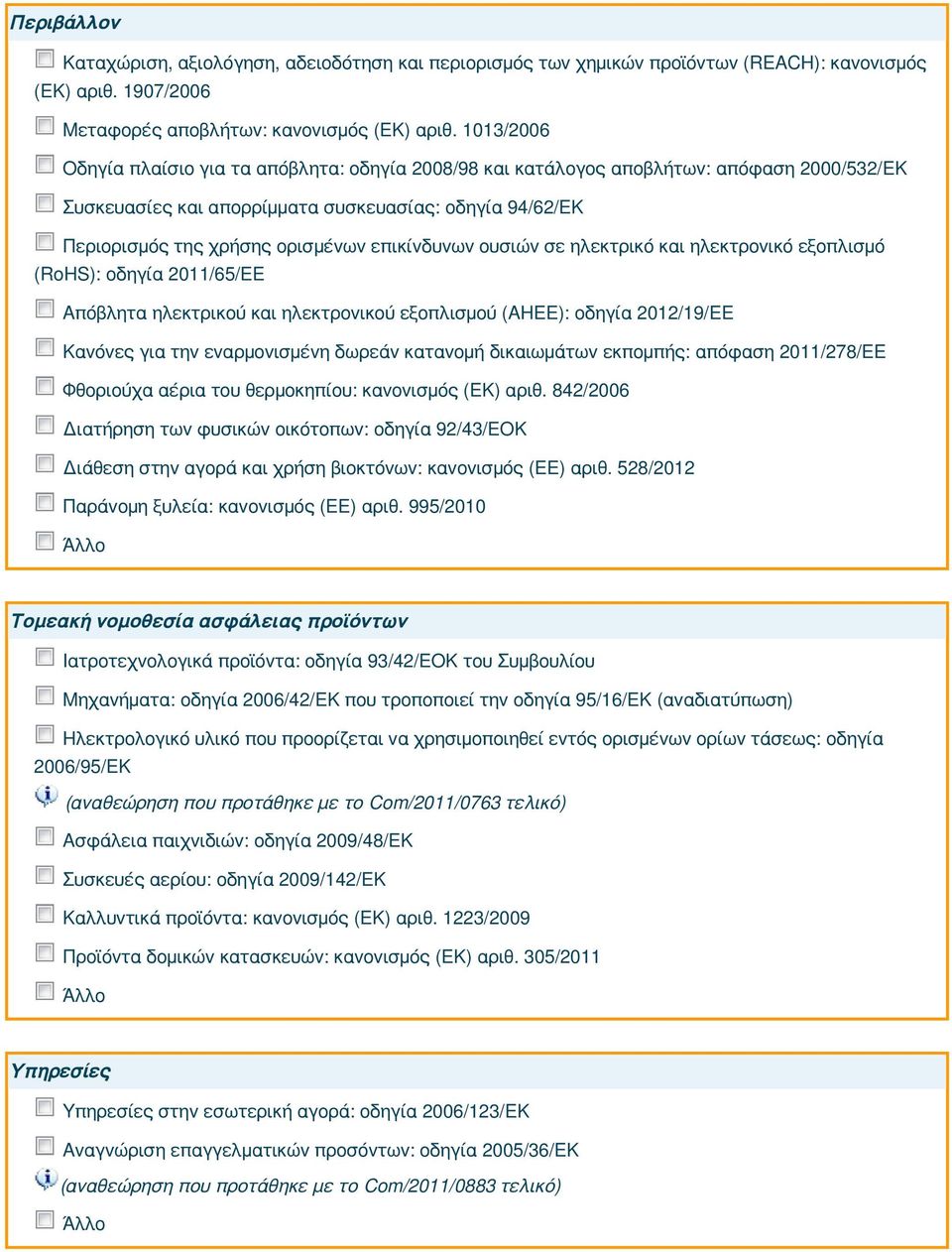 Περιβάλλον

Καταχώριση, αξιολόγηση, αδειοδότηση και περιορισμός των χημικών προϊόντων (REACH): κανονισμός (ΕΚ) αριθ. 1907/2006

Μεταφορές αποβλήτων: κανονισμός (ΕΚ) αριθ. 1013/2006

Οδηγία πλαίσιο για τα απόβλητα: οδηγία 2008/98 και κατάλογος αποβλήτων: απόφαση 2000/532/ΕΚ

Συσκευασίες και απορρίμματα συσκευασίας: οδηγία 94/62/ΕΚ

Περιορισμός της χρήσης ορισμένων επικίνδυνων ουσιών σε ηλεκτρικό και ηλεκτρονικό εξοπλισμό (RoHS): οδηγία 2011/65/ΕΕ

Απόβλητα ηλεκτρικού και ηλεκτρονικού εξοπλισμού (ΑΗΕΕ): οδηγία 2012/19/ΕΕ

Κανόνες για την εναρμονισμένη δωρεάν κατανομή δικαιωμάτων εκπομπής: απόφαση 2011/278/ΕΕ

Φθοριούχα αέρια του θερμοκηπίου: κανονισμός (ΕΚ) αριθ. 842/2006

Διατήρηση των φυσικών οικότοπων: οδηγία 92/43/ΕΟΚ

Διάθεση στην αγορά και χρήση βιοκτόνων: κανονισμός (ΕΕ) αριθ. 528/2012

Παράνομη ξυλεία: κανονισμός (ΕΕ) αριθ. 995/2010

Άλλο

Τομεακή νομοθεσία ασφάλειας προϊόντων

Ιατροτεχνολογικά προϊόντα: οδηγία 93/42/ΕΟΚ του Συμβουλίου

Μηχανήματα: οδηγία 2006/42/ΕΚ που τροποποιεί την οδηγία 95/16/ΕΚ (αναδιατύπωση)

Ηλεκτρολογικό υλικό που προορίζεται να χρησιμοποιηθεί εντός ορισμένων ορίων τάσεως: οδηγία 2006/95/ΕΚ

(αναθεώρηση που προτάθηκε με το Com/2011/0763 τελικό)

Ασφάλεια παιχνιδιών: οδηγία 2009/48/ΕΚ

Συσκευές αερίου: οδηγία 2009/142/ΕΚ

Καλλυντικά προϊόντα: κανονισμός (ΕΚ) αριθ. 1223/2009

Προϊόντα δομικών κατασκευών: κανονισμός (ΕΚ) αριθ. 305/2011

Άλλο

Υπηρεσίες

Υπηρεσίες στην εσωτερική αγορά: οδηγία 2006/123/ΕΚ

Αναγνώριση επαγγελματικών προσόντων: οδηγία 2005/36/ΕΚ

(αναθεώρηση που προτάθηκε με το Com/2011/0883 τελικό)

Άλλο